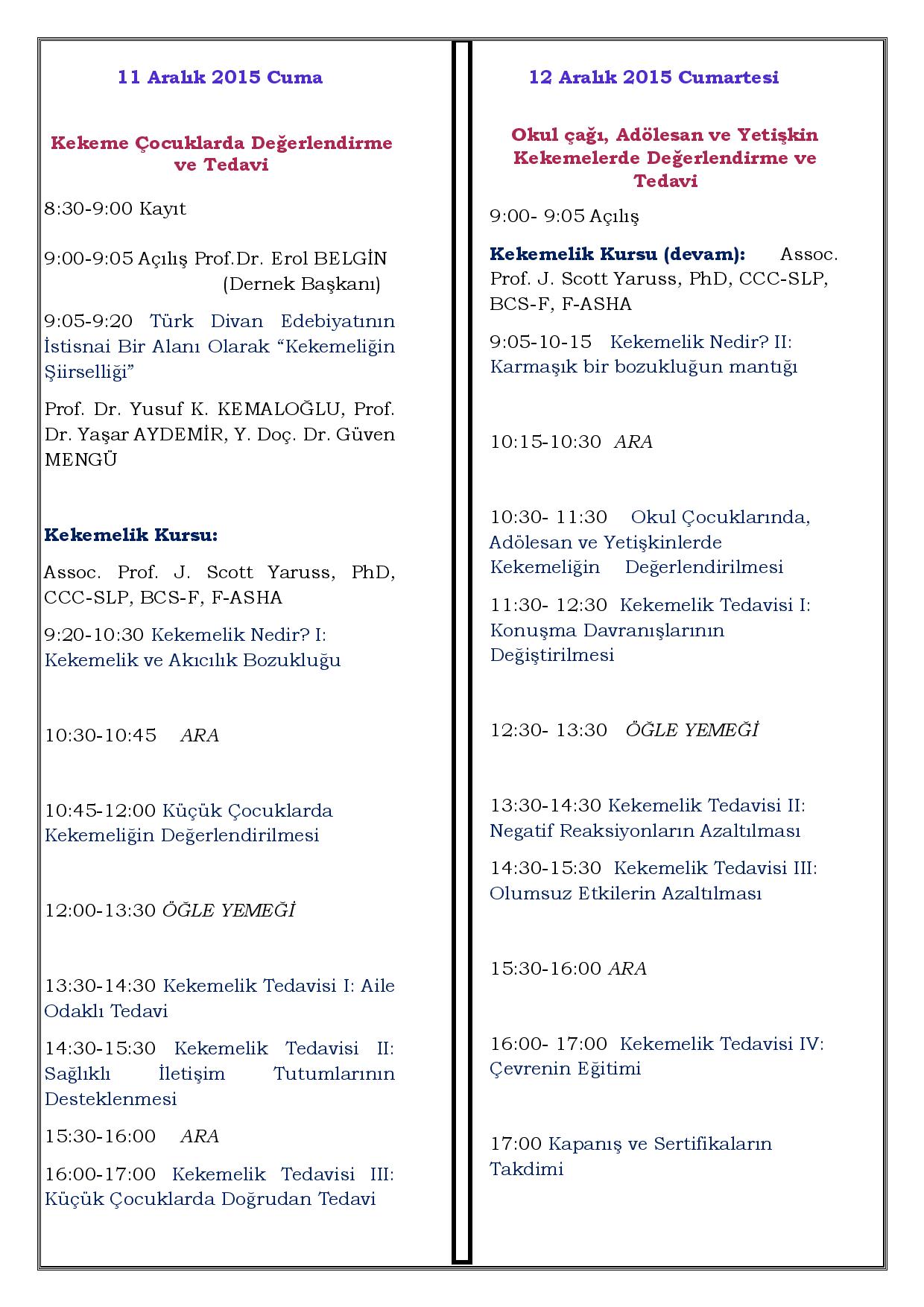 11 Aralık 2015 Cuma

Kekeme Çocuklarda Değerlendirme ve Tedavi

8:30-9:00 Kayıt

9:00-9:05 Açılış Prof.Dr. Erol BELGİN (Dernek Başkanı)

9:05-9:20 Türk Divan Edebiyatının İstisnai Bir Alanı Olarak "Kekemeliğin Şiirselliği"

Prof. Dr. Yusuf K. KEMALOĞLU, Prof. Dr. Yaşar AYDEMİR, Y. Doç. Dr. Güven MENGÜ

Kekemelik Kursu:

Assoc. Prof. J. Scott Yaruss, PhD, CCC-SLP, BCS-F, F-ASHA

9:20-10:30 Kekemelik Nedir? I: Kekemelik ve Akıcılık Bozukluğu

10:30-10:45 ARA

10:45-12:00 Küçük Çocuklarda Kekemeliğin Değerlendirilmesi

12:00-13:30 ÖĞLE YEMEĞİ

13:30-14:30 Kekemelik Tedavisi I: Aile Odaklı Tedavi

14:30-15:30 Kekemelik Tedavisi II: Sağlıklı İletişim Tutumlarının Desteklenmesi

15:30-16:00 ARA

16:00-17:00 Kekemelik Tedavisi III: Küçük Çocuklarda Doğrudan Tedavi

12 Aralık 2015 Cumartesi

Okul çağı, Adölesan ve Yetişkin Kekemelerde Değerlendirme ve Tedavi

9:00- 9:05 Açılış

Kekemelik Kursu (devam): Assoc. Prof. J. Scott Yaruss, PhD, CCC-SLP, BCS-F, F-ASHA

9:05-10-15 Kekemelik Nedir? II: Karmaşık bir bozukluğun mantığı

10:15-10:30 ARA

10:30- 11:30 Okul Çocuklarında, Adölesan ve Yetişkinlerde Kekemeliğin Değerlendirilmesi

11:30- 12:30 Kekemelik Tedavisi I: Konuşma Davranışlarının Değiştirilmesi

12:30- 13:30 ÖĞLE YEMEĞİ

13:30-14:30 Kekemelik Tedavisi II: Negatif Reaksiyonların Azaltılması

14:30-15:30 Kekemelik Tedavisi III: Olumsuz Etkilerin Azaltılması

15:30-16:00 ARA

16:00- 17:00 Kekemelik Tedavisi IV: Çevrenin Eğitimi

17:00 Kapanış ve Sertifikaların Takdimi